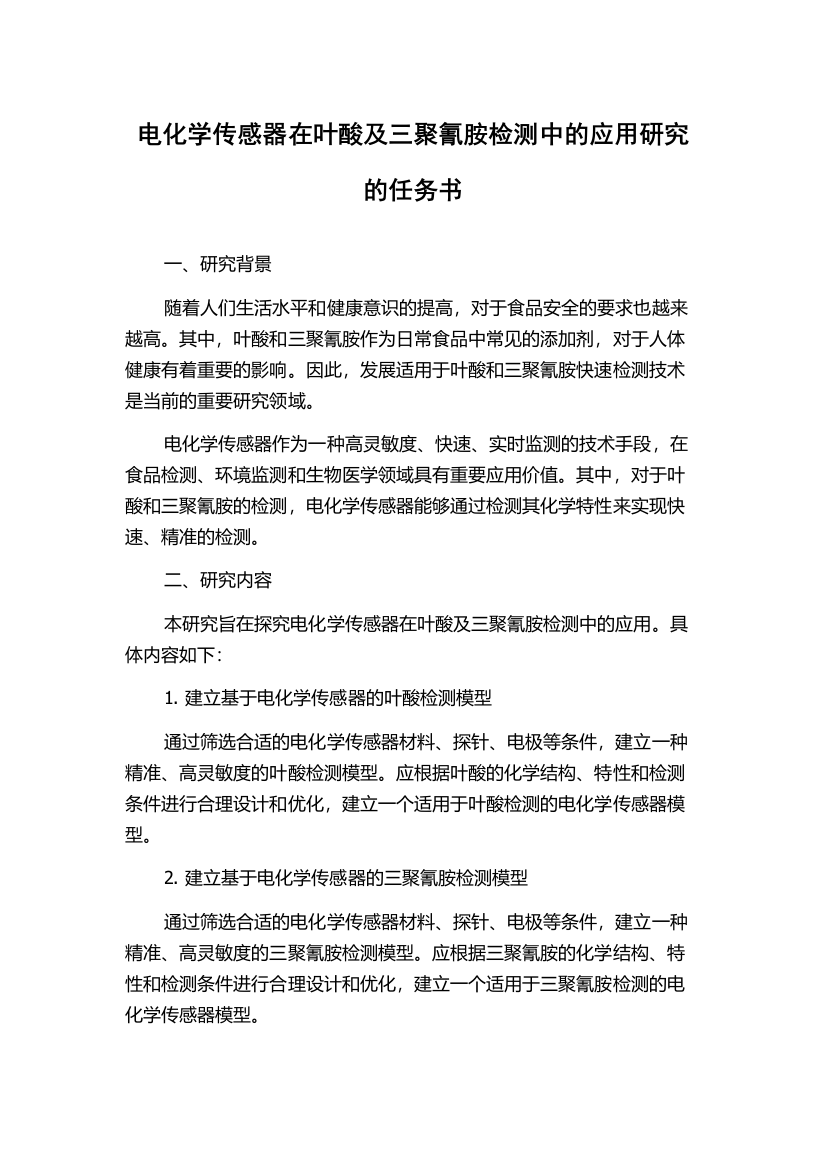 电化学传感器在叶酸及三聚氰胺检测中的应用研究的任务书

一、研究背景

随着人们生活水平和健康意识的提高，对于食品安全的要求也越来越高。其中，叶酸和三聚氰胺作为日常食品中常见的添加剂，对于人体健康有着重要的影响。因此，发展适用于叶酸和三聚氰胺快速检测技术是当前的重要研究领域。

电化学传感器作为一种高灵敏度、快速、实时监测的技术手段，在食品检测、环境监测和生物医学领域具有重要应用价值。其中，对于叶酸和三聚氰胺的检测，电化学传感器能够通过检测其化学特性来实现快速、精准的检测。

二、研究内容

本研究旨在探究电化学传感器在叶酸及三聚氰胺检测中的应用。具体内容如下：

1. 建立基于电化学传感器的叶酸检测模型

通过筛选合适的电化学传感器材料、探针、电极等条件，建立一种精准、高灵敏度的叶酸检测模型。应根据叶酸的化学结构、特性和检测条件进行合理设计和优化，建立一个适用于叶酸检测的电化学传感器模型。

2. 建立基于电化学传感器的三聚氰胺检测模型

通过筛选合适的电化学传感器材料、探针、电极等条件，建立一种精准、高灵敏度的三聚氰胺检测模型。应根据三聚氰胺的化学结构、特性和检测条件进行合理设计和优化，建立一个适用于三聚氰胺检测的电化学传感器模型。